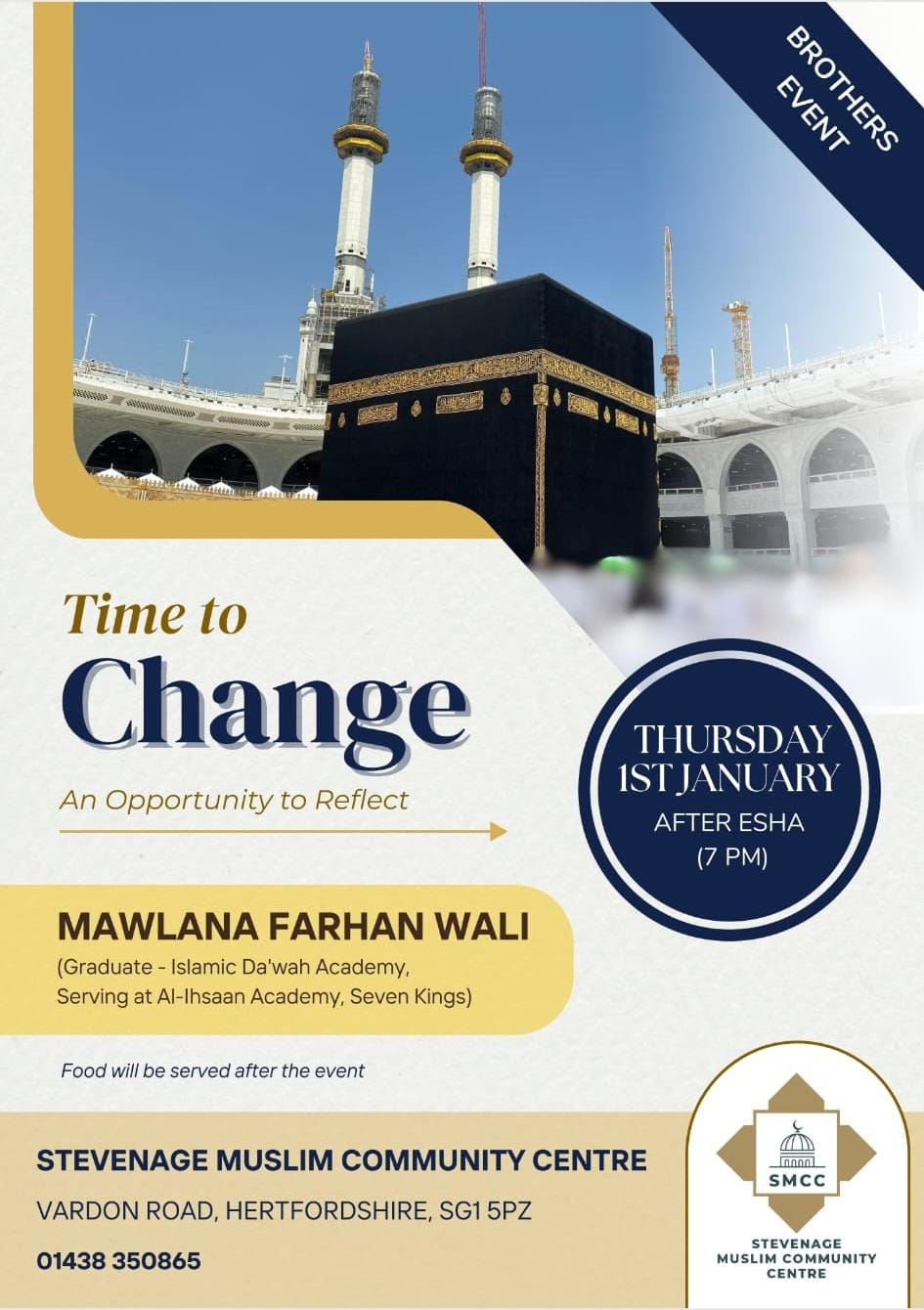 BROTHERS EVENT

Time to
Change

An Opportunity to Reflect

THURSDAY
1ST JANUARY
AFTER ESHA
(7 PM)

MAWLANA FARHAN WALI
(Graduate - Islamic Da'wah Academy,
Serving at Al-Ihsaan Academy, Seven Kings)

Food will be served after the event

STEVENAGE MUSLIM COMMUNITY CENTRE
VARDON ROAD, HERTFORDSHIRE, SG1 5PZ
01438 350865

SMCC
STEVENAGE
MUSLIM COMMUNITY
CENTRE